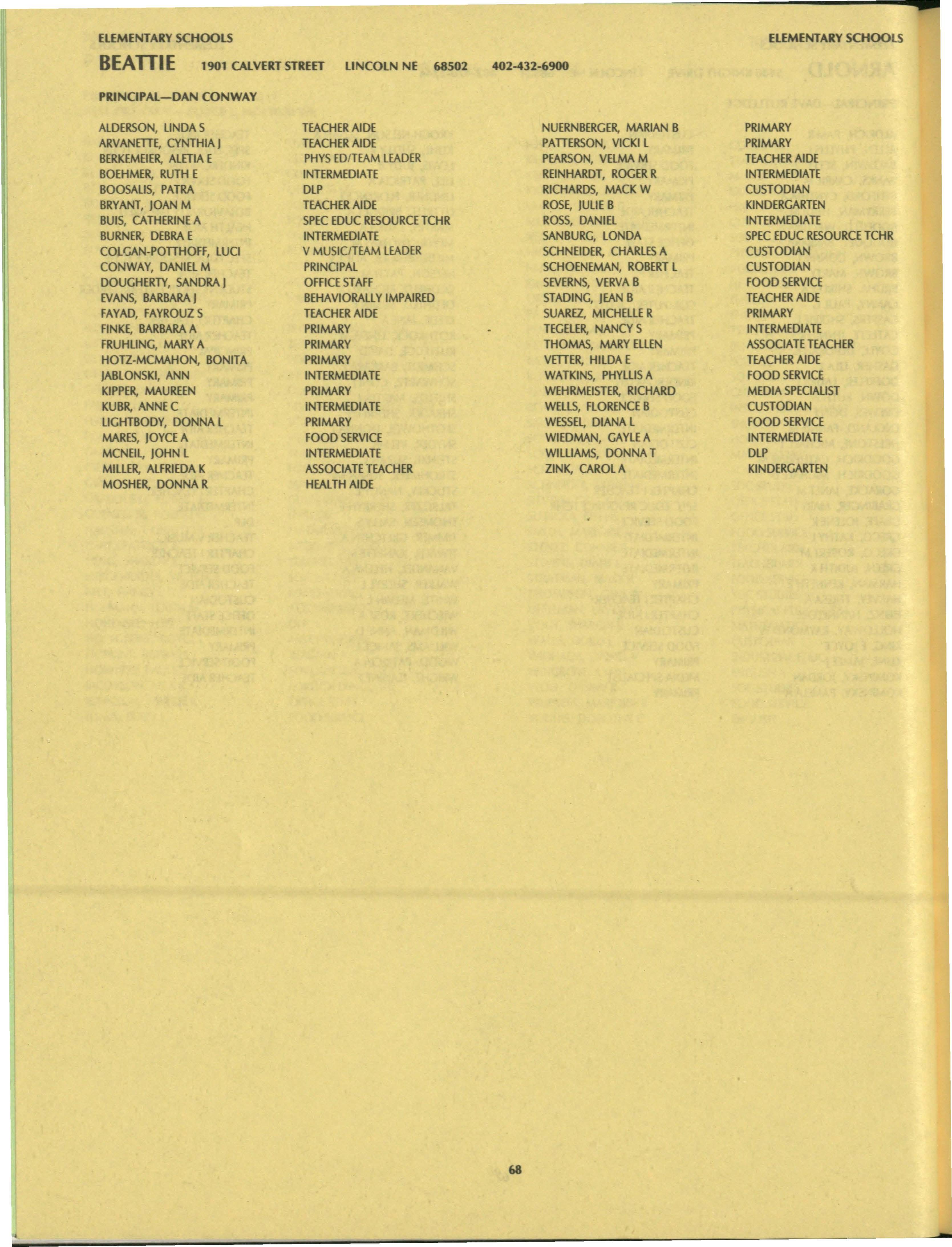 ELEMENTARY SCHOOLS

ELEMENTARY SCHOOLS

BEATTIE 1901 CALVERT STREET LINCOLN NE 68502 402-432-6900

PRINCIPAL—DAN CONWAY

ALDERSON, LINDA S TEACHER AIDE
ARVANETTE, CYNTHIA J TEACHER AIDE
BERKEMEIER, ALETIA E PHYS ED/TEAM LEADER
BOEHMER, RUTH E INTERMEDIATE
BOOSALIS, PATRA DLP
BRYANT, JOAN M TEACHER AIDE
BUIS, CATHERINE A SPEC EDUC RESOURCE TCHR
BURNER, DEBRA E INTERMEDIATE
COLGAN-POTTHOFF, LUCI V MUSIC/TEAM LEADER
CONWAY, DANIEL M PRINCIPAL
DOUGHERTY, SANDRA J OFFICE STAFF
EVANS, BARBARA J BEHAVIORALLY IMPAIRED
FAYAD, FAYROUZ S TEACHER AIDE
FINKE, BARBARA A PRIMARY
FRUHLING, MARY A PRIMARY
HOTZ-MCMAHON, BONITA PRIMARY
JABLONSKI, ANN INTERMEDIATE
KIPPER, MAUREEN PRIMARY
KUBR, ANNE C INTERMEDIATE
LIGHTBODY, DONNA L PRIMARY
MARES, JOYCE A FOOD SERVICE
MCNEIL, JOHN L INTERMEDIATE
MILLER, ALFRIEDA K ASSOCIATE TEACHER
MOSHER, DONNA R HEALTH AIDE

NUERNBERGER, MARIAN B PRIMARY
PATTERSON, VICKI L PRIMARY
PEARSON, VELMA M TEACHER AIDE
REINHARDT, ROGER R INTERMEDIATE
RICHARDS, MACK W CUSTODIAN
ROSE, JULIE B KINDERGARTEN
ROSS, DANIEL INTERMEDIATE
SANBURG, LONDA SPEC EDUC RESOURCE TCHR
SCHNEIDER, CHARLES A CUSTODIAN
SCHOENEMAN, ROBERT L CUSTODIAN
SEVERNS, VERVA B FOOD SERVICE
STADING, JEAN B TEACHER AIDE
SUAREZ, MICHELLE R PRIMARY
TEGELER, NANCY S INTERMEDIATE
THOMAS, MARY ELLEN ASSOCIATE TEACHER
VETTER, HILDA E TEACHER AIDE
WATKINS, PHYLLIS A FOOD SERVICE
WEHRMEISTER, RICHARD MEDIA SPECIALIST
WELLS, FLORENCE B CUSTODIAN
WESSEL, DIANA L FOOD SERVICE
WIEDMAN, GAYLE A INTERMEDIATE
WILLIAMS, DONNA T DLP
ZINK, CAROL A KINDERGARTEN

68